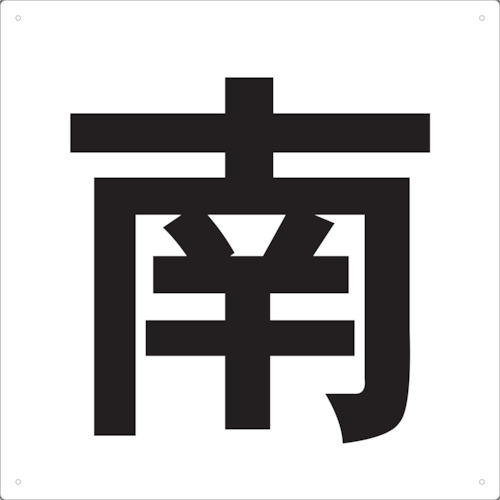 南